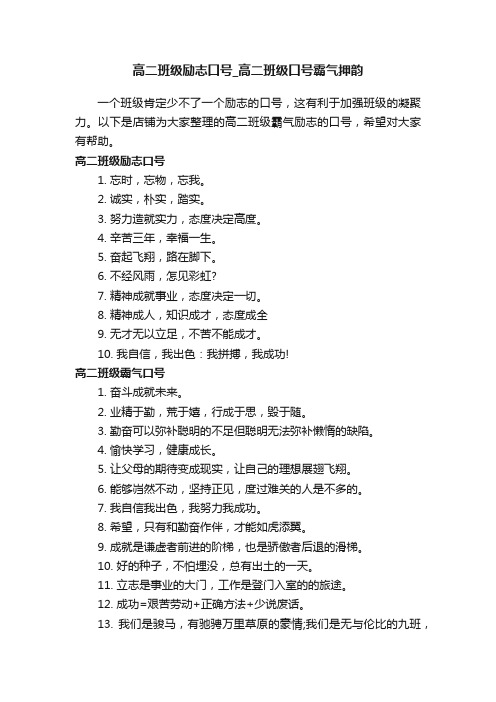 高二班级励志口号_高二班级口号霸气押韵

一个班级肯定少不了一个励志的口号，这有利于加强班级的凝聚力。以下是店铺为大家整理的高二班级霸气励志的口号，希望对大家有帮助。

高二班级励志口号

1. 忘时，忘物，忘我。

2. 诚实，朴实，踏实。

3. 努力造就实力，态度决定高度。

4. 辛苦三年，幸福一生。

5. 奋起飞翔，路在脚下。

6. 不经风雨，怎见彩虹?

7. 精神成就事业，态度决定一切。

8. 精神成人，知识成才，态度成全

9. 无才无以立足，不苦不能成才。

10. 我自信，我出色：我拼搏，我成功!

高二班级霸气口号

1. 奋斗成就未来。

2. 业精于勤，荒于嬉，行成于思，毁于随。

3. 勤奋可以弥补聪明的不足但聪明无法弥补懒惰的缺陷。

4. 愉快学习，健康成长。

5. 让父母的期待变成现实，让自己的理想展翅飞翔。

6. 能够岿然不动，坚持正见，度过难关的人是不多的。

7. 我自信我出色，我努力我成功。

8. 希望，只有和勤奋作伴，才能如虎添翼。

9. 成就是谦虚者前进的阶梯，也是骄傲者后退的滑梯。

10. 好的种子，不怕埋没，总有出土的一天。

11. 立志是事业的大门，工作是登门入室的的旅途。

12. 成功=艰苦劳动+正确方法+少说废话。

13. 我们是骏马，有驰骋万里草原的豪情;我们是无与伦比的九班，